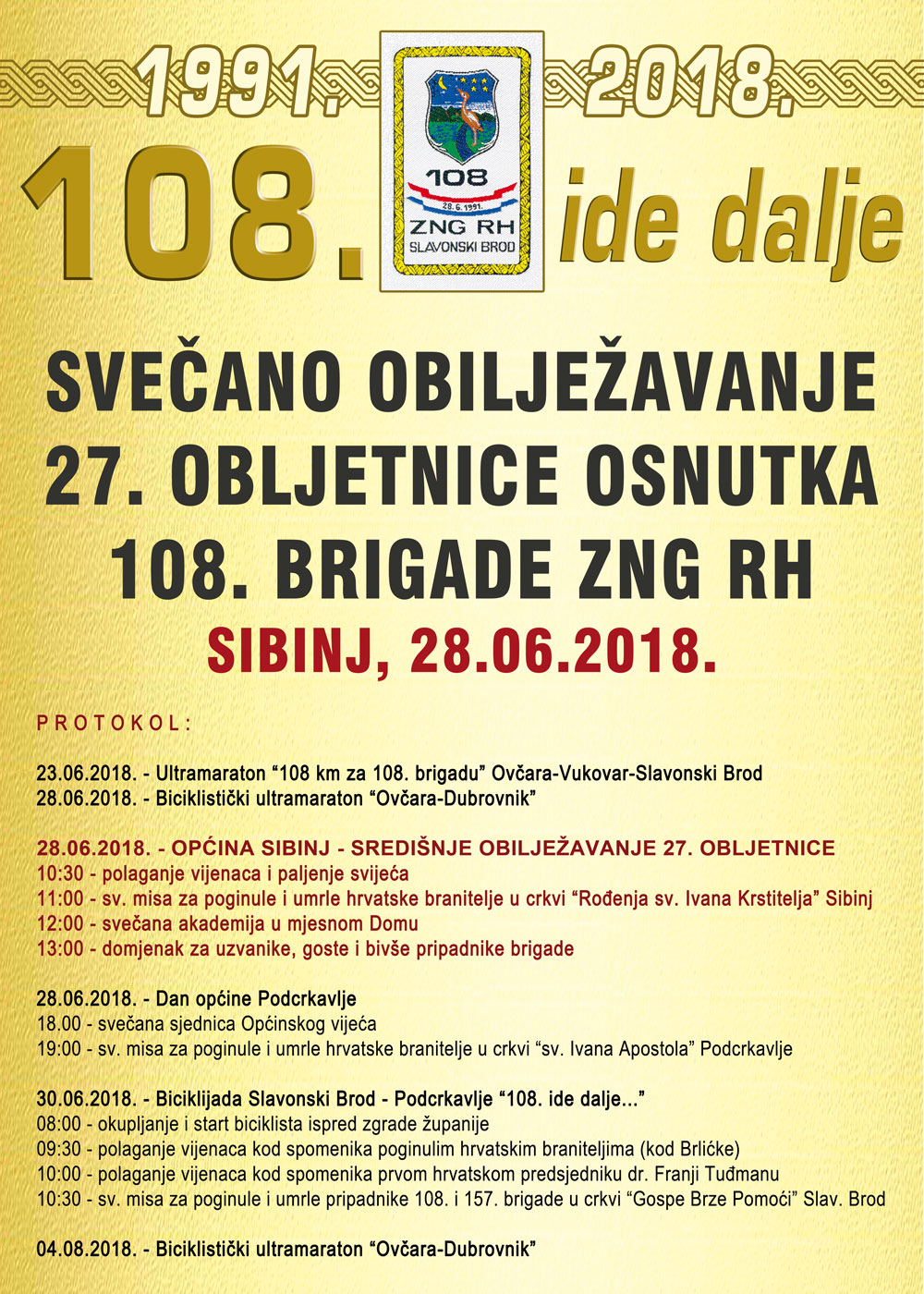 1991. 2018.

108.

108
28. 6. 1991.
ZNG RH
SLAVONSKI BROD

ide dalje

SVEČANO OBILJEŽAVANJE
27. OBLJETNICE OSNUTKA
108. BRIGADE ZNG RH
SIBINJ, 28.06.2018.

PROTOKOL:

23.06.2018. - Ultramaraton "108 km za 108. brigadu" Ovčara-Vukovar-Slavonski Brod
28.06.2018. - Biciklistički ultramaraton "Ovčara-Dubrovnik"

28.06.2018. - OPĆINA SIBINJ - SREDIŠNJE OBILJEŽAVANJE 27. OBLJETNICE
10:30 - polaganje vijenaca i paljenje svijeća
11:00 - sv. misa za poginule i umrle hrvatske branitelje u crkvi "Rođenja sv. Ivana Krstitelja" Sibinj
12:00 - svečana akademija u mjesnom Domu
13:00 - domjenak za uzvanike, goste i bivše pripadnike brigade

28.06.2018. - Dan općine Podcrkavlje
18.00 - svečana sjednica Općinskog vijeća
19:00 - sv. misa za poginule i umrle hrvatske branitelje u crkvi "sv. Ivana Apostola" Podcrkavlje

30.06.2018. - Biciklijada Slavonski Brod - Podcrkavlje "108. ide dalje..."
08:00 - okupljanje i start biciklista ispred zgrade županije
09:30 - polaganje vijenaca kod spomenika poginulim hrvatskim braniteljima (kod Brlićke)
10:00 - polaganje vijenaca kod spomenika prvom hrvatskom predsjedniku dr. Franji Tuđmanu
10:30 - sv. misa za poginule i umrle pripadnike 108. i 157. brigade u crkvi "Gospe Brze Pomoći" Slav. Brod

04.08.2018. - Biciklistički ultramaraton "Ovčara-Dubrovnik"